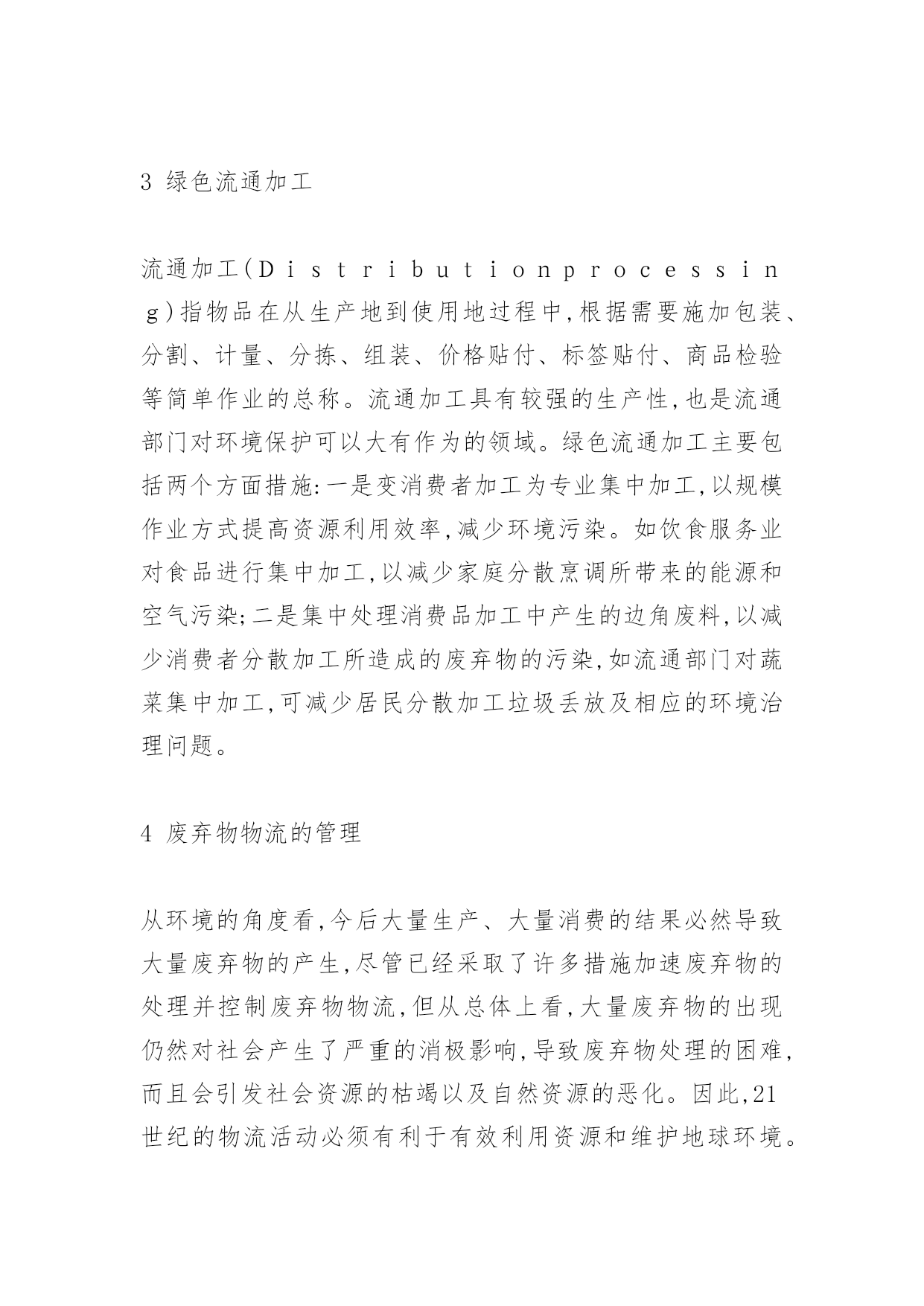 3 绿色流通加工

流通加工(Distributionprocessing)指物品在从生产地到使用地过程中,根据需要施加包装、分割、计量、分拣、组装、价格贴付、标签贴付、商品检验等简单作业的总称。流通加工具有较强的生产性,也是流通部门对环境保护可以大有作为的领域。绿色流通加工主要包括两个方面措施:一是变消费者加工为专业集中加工,以规模作业方式提高资源利用效率,减少环境污染。如饮食服务业对食品进行集中加工,以减少家庭分散烹调所带来的能源和空气污染;二是集中处理消费品加工中产生的边角废料,以减少消费者分散加工所造成的废弃物的污染,如流通部门对蔬菜集中加工,可减少居民分散加工垃圾丢放及相应的环境治理问题。

4 废弃物物流的管理

从环境的角度看,今后大量生产、大量消费的结果必然导致大量废弃物的产生,尽管已经采取了许多措施加速废弃物的处理并控制废弃物物流,但从总体上看,大量废弃物的出现仍然对社会产生了严重的消极影响,导致废弃物处理的困难,而且会引发社会资源的枯竭以及自然资源的恶化。因此,21世纪的物流活动必须有利于有效利用资源和维护地球环境。